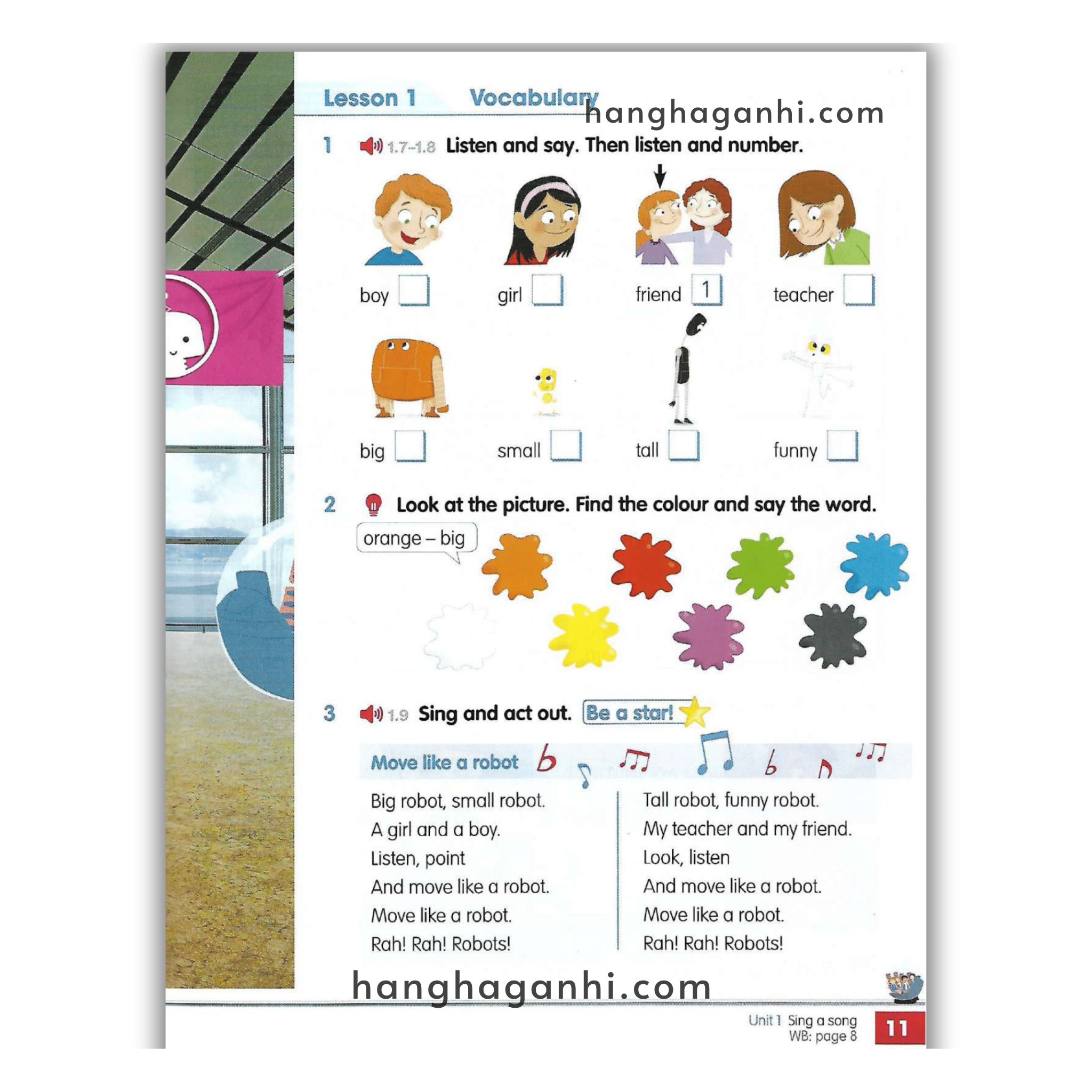 Lesson 1 Vocabulary

hanghaganhi.com

1 1.7–1.8 Listen and say. Then listen and number.

boy 
girl 
friend 1
teacher 

big 
small 
tall 
funny 

2 Look at the picture. Find the colour and say the word.

orange – big

3 1.9 Sing and act out. Be a star!

Move like a robot

Big robot, small robot.
A girl and a boy.
Listen, point
And move like a robot.
Move like a robot.
Rah! Rah! Robots!

Tall robot, funny robot.
My teacher and my friend.
Look, listen
And move like a robot.
Move like a robot.
Rah! Rah! Robots!

hanghaganhi.com

Unit 1 Sing a song
WB: page 8

11